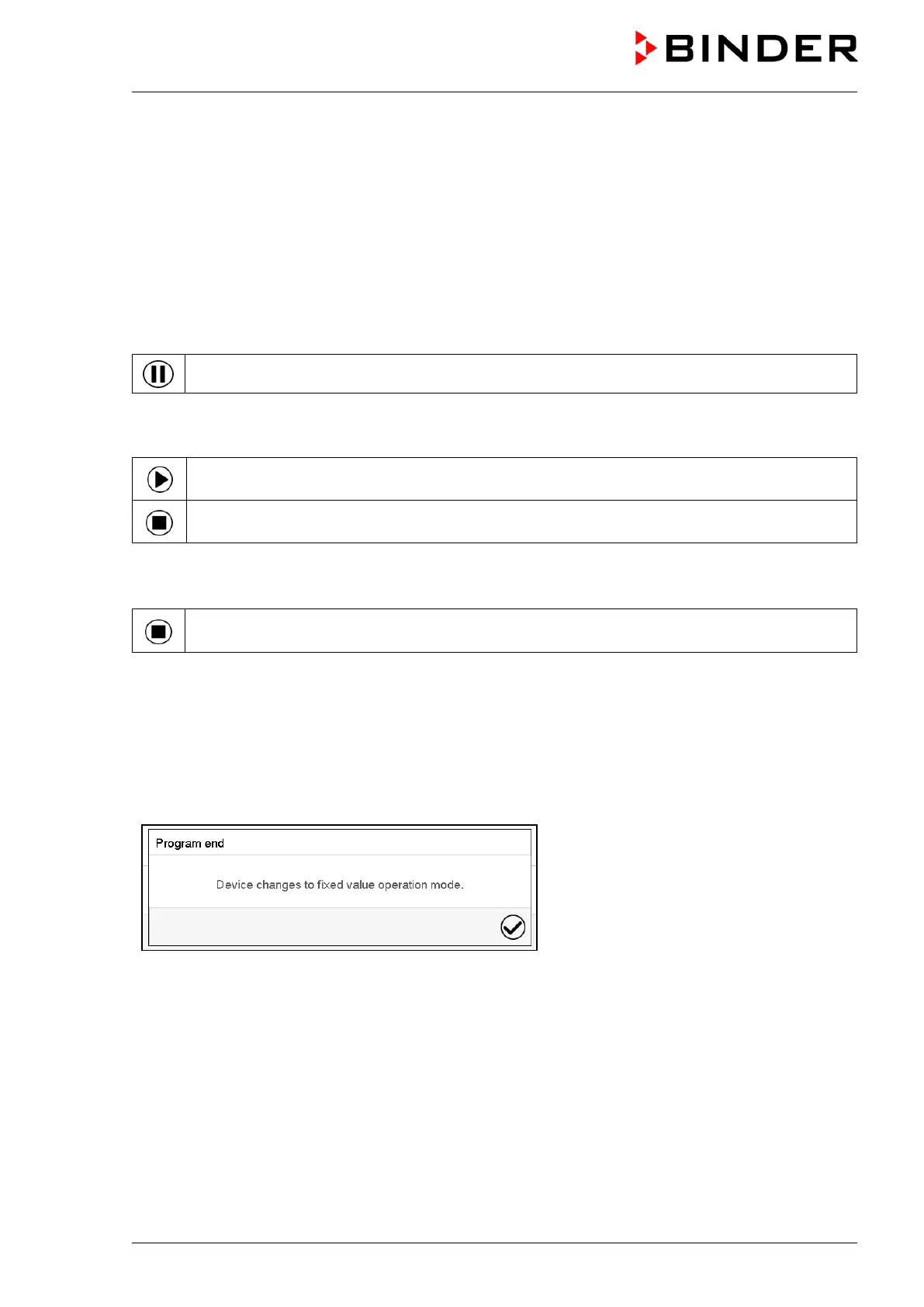 BINDER

Program end

Device changes to fixed value operation mode.